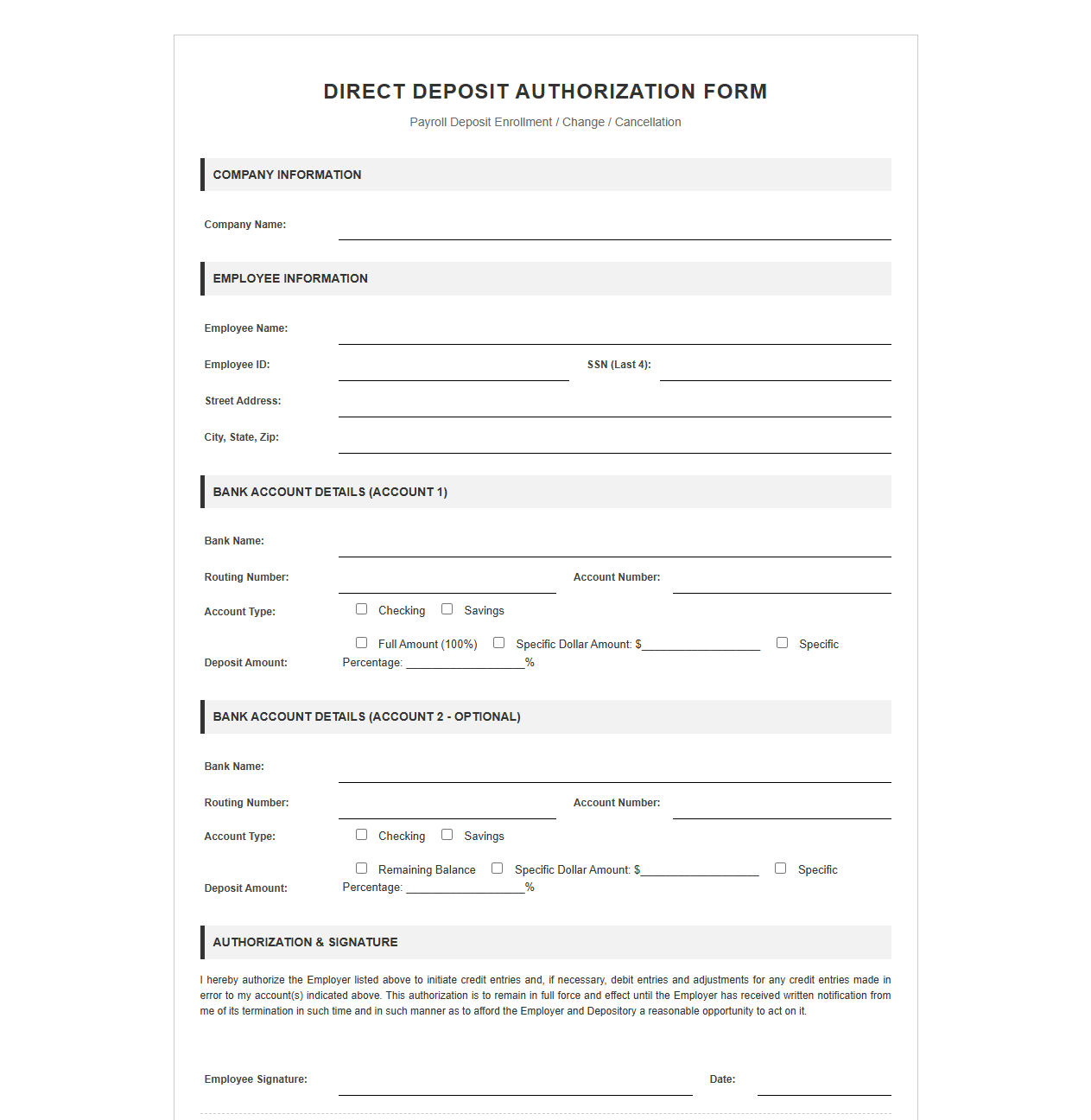 DIRECT DEPOSIT AUTHORIZATION FORM

Payroll Deposit Enrollment / Change / Cancellation

COMPANY INFORMATION

Company Name: ____

EMPLOYEE INFORMATION

Employee Name: ____

Employee ID: ____ SSN (Last 4): ____

Street Address: ____

City, State, Zip: ____

BANK ACCOUNT DETAILS (ACCOUNT 1)

Bank Name: ____

Routing Number: ____ Account Number: ____

Account Type: ☐ Checking ☐ Savings

Deposit Amount: ☐ Full Amount (100%) ☐ Specific Dollar Amount: $____ ☐ Specific Percentage: ____%

BANK ACCOUNT DETAILS (ACCOUNT 2 - OPTIONAL)

Bank Name: ____

Routing Number: ____ Account Number: ____

Account Type: ☐ Checking ☐ Savings

Deposit Amount: ☐ Remaining Balance ☐ Specific Dollar Amount: $____ ☐ Specific Percentage: ____%

AUTHORIZATION & SIGNATURE

I hereby authorize the Employer listed above to initiate credit entries and, if necessary, debit entries and adjustments for any credit entries made in error to my account(s) indicated above. This authorization is to remain in full force and effect until the Employer has received written notification from me of its termination in such time and in such manner as to afford the Employer and Depository a reasonable opportunity to act on it.

Employee Signature: ____ Date: ____